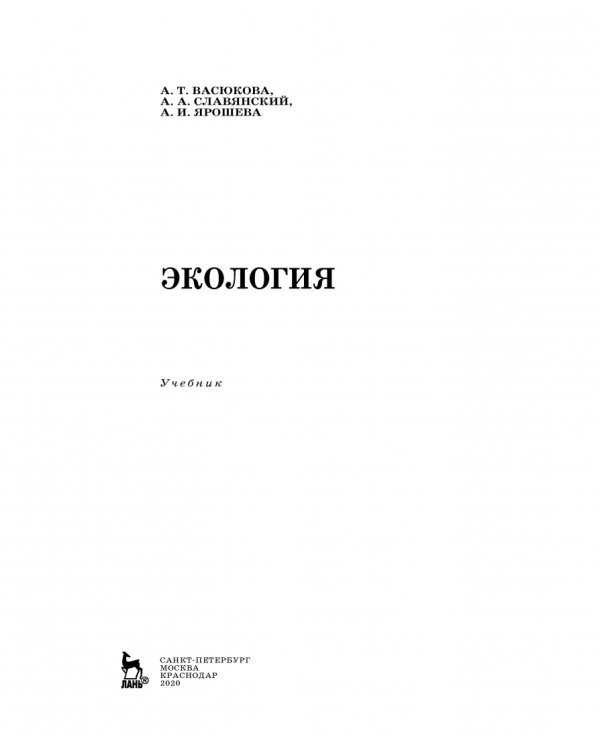 А. Т. ВАСЮКОВА,
А. А. СЛАВЯНСКИЙ,
А. И. ЯРОШЕВА

ЭКОЛОГИЯ

Учебник

ЛАНЬ®

САНКТ-ПЕТЕРБУРГ
МОСКВА
КРАСНОДАР
2020